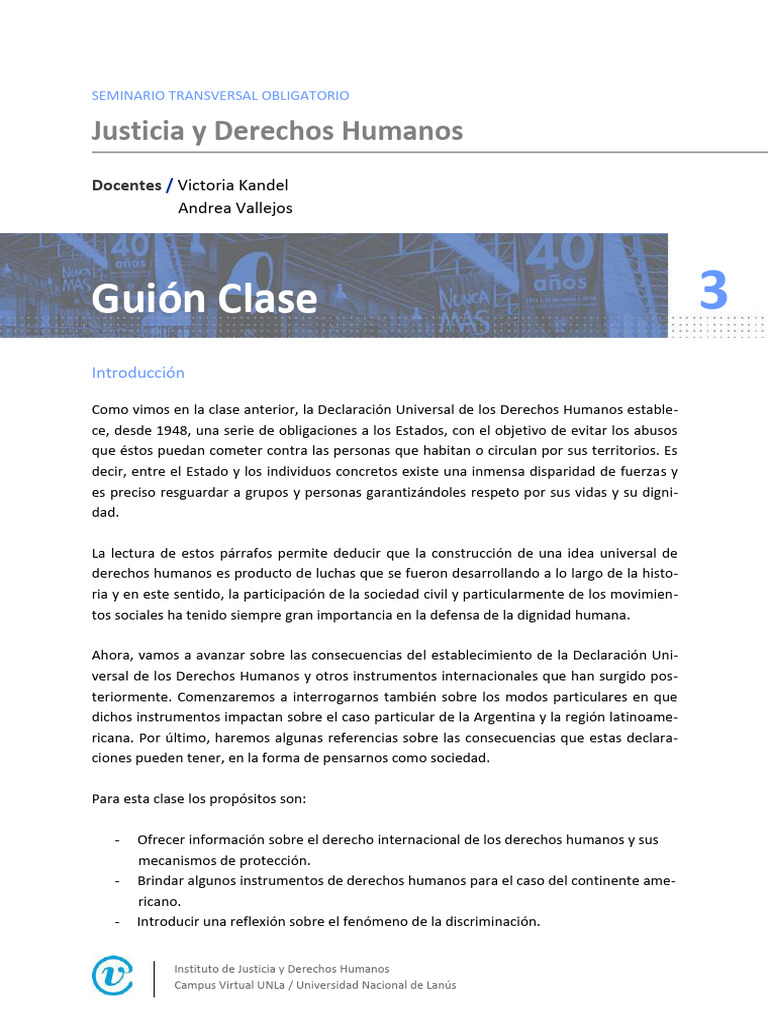 SEMINARIO TRANSVERSAL OBLIGATORIO

Justicia y Derechos Humanos

Docentes / Victoria Kandel
Andrea Vallejos

Guión Clase

3

Introducción

Como vimos en la clase anterior, la Declaración Universal de los Derechos Humanos establece, desde 1948, una serie de obligaciones a los Estados, con el objetivo de evitar los abusos que éstos puedan cometer contra las personas que habitan o circulan por sus territorios. Es decir, entre el Estado y los individuos concretos existe una inmensa disparidad de fuerzas y es preciso resguardar a grupos y personas garantizándoles respeto por sus vidas y su dignidad.

La lectura de estos párrafos permite deducir que la construcción de una idea universal de derechos humanos es producto de luchas que se fueron desarrollando a lo largo de la historia y en este sentido, la participación de la sociedad civil y particularmente de los movimientos sociales ha tenido siempre gran importancia en la defensa de la dignidad humana.

Ahora, vamos a avanzar sobre las consecuencias del establecimiento de la Declaración Universal de los Derechos Humanos y otros instrumentos internacionales que han surgido posteriormente. Comenzaremos a interrogarnos también sobre los modos particulares en que dichos instrumentos impactan sobre el caso particular de la Argentina y la región latinoamericana. Por último, haremos algunas referencias sobre las consecuencias que estas declaraciones pueden tener, en la forma de pensarnos como sociedad.

Para esta clase los propósitos son:

- Ofrecer información sobre el derecho internacional de los derechos humanos y sus mecanismos de protección.
- Brindar algunos instrumentos de derechos humanos para el caso del continente americano.
- Introducir una reflexión sobre el fenómeno de la discriminación.

Instituto de Justicia y Derechos Humanos
Campus Virtual UNLa / Universidad Nacional de Lanús